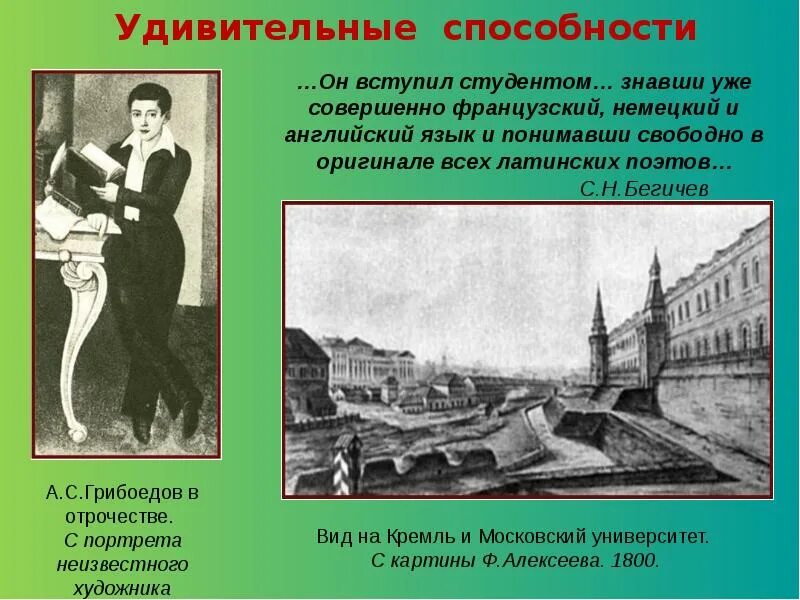 Удивительные способности

…Он вступил студентом… знавши уже совершенно французский, немецкий и английский язык и понимавши свободно в оригинале всех латинских поэтов…

С.Н.Бегичев

А.С.Грибоедов в отрочестве.
С портрета неизвестного художника

Вид на Кремль и Московский университет.
С картины Ф.Алексеева. 1800.